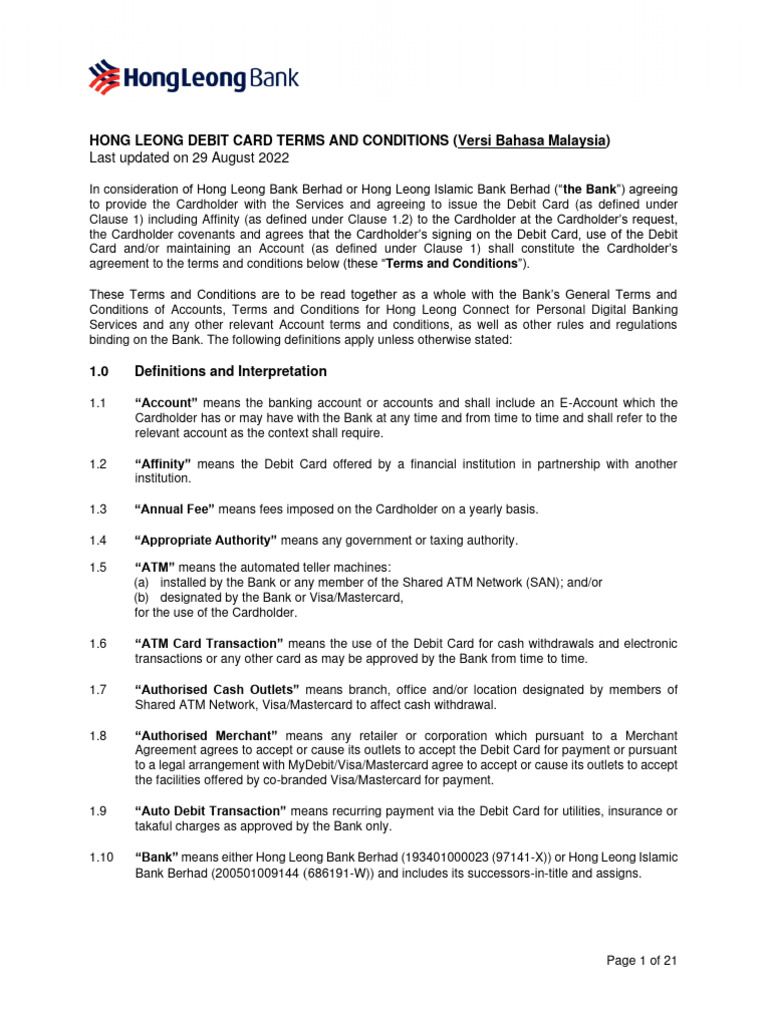 HongLeong Bank

HONG LEONG DEBIT CARD TERMS AND CONDITIONS (Versi Bahasa Malaysia)
Last updated on 29 August 2022

In consideration of Hong Leong Bank Berhad or Hong Leong Islamic Bank Berhad ("the Bank") agreeing to provide the Cardholder with the Services and agreeing to issue the Debit Card (as defined under Clause 1) including Affinity (as defined under Clause 1.2) to the Cardholder at the Cardholder's request, the Cardholder covenants and agrees that the Cardholder's signing on the Debit Card, use of the Debit Card and/or maintaining an Account (as defined under Clause 1) shall constitute the Cardholder's agreement to the terms and conditions below (these "Terms and Conditions").

These Terms and Conditions are to be read together as a whole with the Bank's General Terms and Conditions of Accounts, Terms and Conditions for Hong Leong Connect for Personal Digital Banking Services and any other relevant Account terms and conditions, as well as other rules and regulations binding on the Bank. The following definitions apply unless otherwise stated:

1.0 Definitions and Interpretation

1.1 "Account" means the banking account or accounts and shall include an E-Account which the Cardholder has or may have with the Bank at any time and from time to time and shall refer to the relevant account as the context shall require.

1.2 "Affinity" means the Debit Card offered by a financial institution in partnership with another institution.

1.3 "Annual Fee" means fees imposed on the Cardholder on a yearly basis.

1.4 "Appropriate Authority" means any government or taxing authority.

1.5 "ATM" means the automated teller machines:
(a) installed by the Bank or any member of the Shared ATM Network (SAN); and/or
(b) designated by the Bank or Visa/Mastercard,
for the use of the Cardholder.

1.6 "ATM Card Transaction" means the use of the Debit Card for cash withdrawals and electronic transactions or any other card as may be approved by the Bank from time to time.

1.7 "Authorised Cash Outlets" means branch, office and/or location designated by members of Shared ATM Network, Visa/Mastercard to affect cash withdrawal.

1.8 "Authorised Merchant" means any retailer or corporation which pursuant to a Merchant Agreement agrees to accept or cause its outlets to accept the Debit Card for payment or pursuant to a legal arrangement with MyDebit/Visa/Mastercard agree to accept or cause its outlets to accept the facilities offered by co-branded Visa/Mastercard for payment.

1.9 "Auto Debit Transaction" means recurring payment via the Debit Card for utilities, insurance or takaful charges as approved by the Bank only.

1.10 "Bank" means either Hong Leong Bank Berhad (193401000023 (97141-X)) or Hong Leong Islamic Bank Berhad (200501009144 (686191-W)) and includes its successors-in-title and assigns.

Page 1 of 21